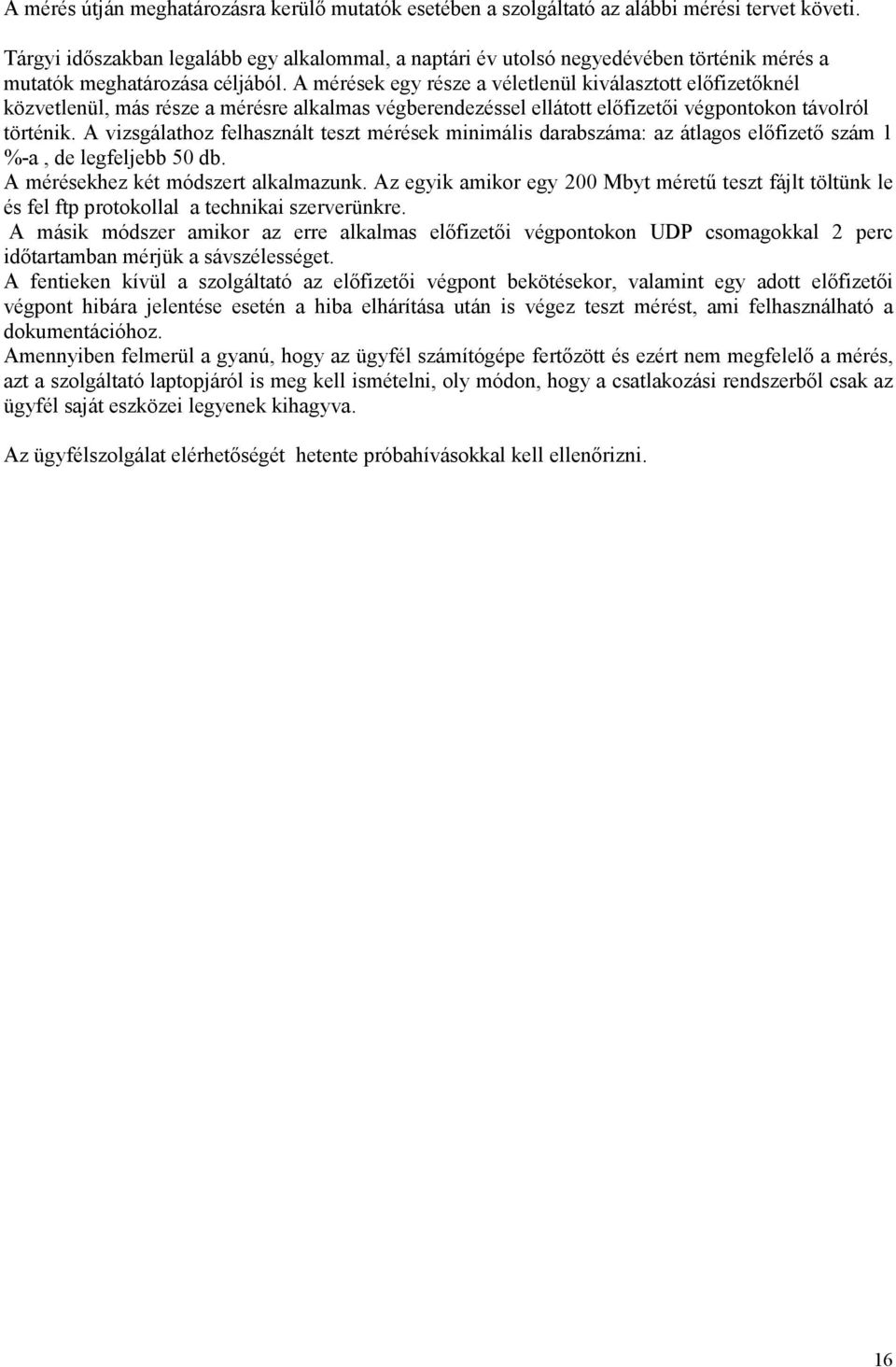 A mérés útján meghatározásra kerülő mutatók esetében a szolgáltató az alábbi mérési tervet követi.

Tárgyi időszakban legalább egy alkalommal, a naptári év utolsó negyedévében történik mérés a mutatók meghatározása céljából. A mérések egy része a véletlenül kiválasztott előfizetőknél közvetlenül, más része a mérésre alkalmas végberendezéssel ellátott előfizetői végpontokon távolról történik. A vizsgálathoz felhasznált teszt mérések minimális darabszáma: az átlagos előfizető szám 1 %-a , de legfeljebb 50 db.
A mérésekhez két módszert alkalmazunk. Az egyik amikor egy 200 Mbyt méretű teszt fájlt töltünk le és fel ftp protokollal a technikai szerverünkre.
A másik módszer amikor az erre alkalmas előfizetői végpontokon UDP csomagokkal 2 perc időtartamban mérjük a sávszélességet.
A fentieken kívül a szolgáltató az előfizetői végpont bekötésekor, valamint egy adott előfizetői végpont hibára jelentése esetén a hiba elhárítása után is végez teszt mérést, ami felhasználható a dokumentációhoz.
Amennyiben felmerül a gyanú, hogy az ügyfél számítógépe fertőzött és ezért nem megfelelő a mérés, azt a szolgáltató laptopjáról is meg kell ismételni, oly módon, hogy a csatlakozási rendszerből csak az ügyfél saját eszközei legyenek kihagyva.

Az ügyfélszolgálat elérhetőségét hetente próbahívásokkal kell ellenőrizni.

16